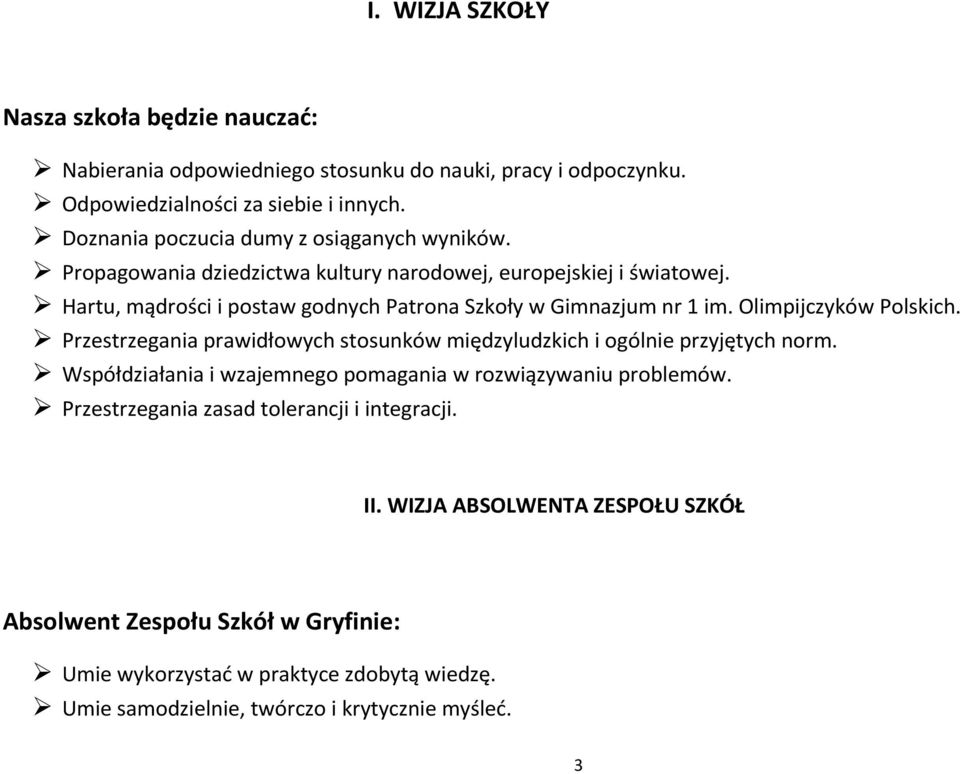 I. WIZJA SZKOŁY

Nasza szkoła będzie nauczać:

➢ Nabierania odpowiedniego stosunku do nauki, pracy i odpoczynku.
➢ Odpowiedzialności za siebie i innych.
➢ Doznania poczucia dumy z osiąganych wyników.
➢ Propagowania dziedzictwa kultury narodowej, europejskiej i światowej.
➢ Hartu, mądrości i postaw godnych Patrona Szkoły w Gimnazjum nr 1 im. Olimpijczyków Polskich.
➢ Przestrzegania prawidłowych stosunków międzyludzkich i ogólnie przyjętych norm.
➢ Współdziałania i wzajemnego pomagania w rozwiązywaniu problemów.
➢ Przestrzegania zasad tolerancji i integracji.

II. WIZJA ABSOLWENTA ZESPOŁU SZKÓŁ

Absolwent Zespołu Szkół w Gryfinie:

➢ Umie wykorzystać w praktyce zdobytą wiedzę.
➢ Umie samodzielnie, twórczo i krytycznie myśleć.

3